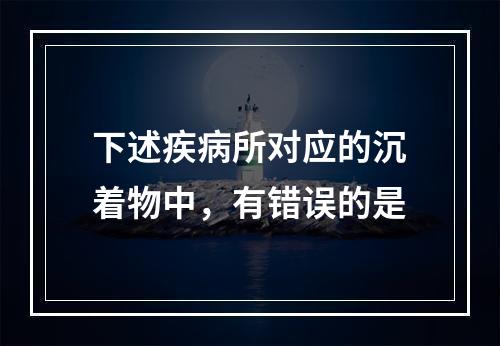 下述疾病所对应的沉着物中，有错误的是